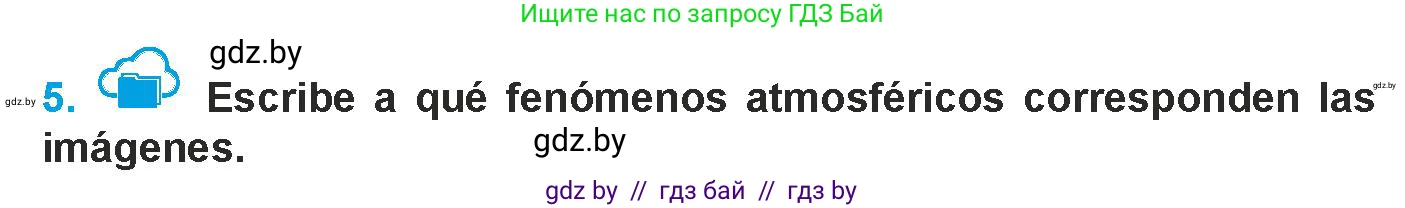 Ищите нас по запросу ГДЗ Бай

gdz.by

gdz.by 5. Escribe a qué fenómenos atmosféricos corresponden las imágenes. gdz.by

gdz.by

gdz by // гдз бай // гдз by